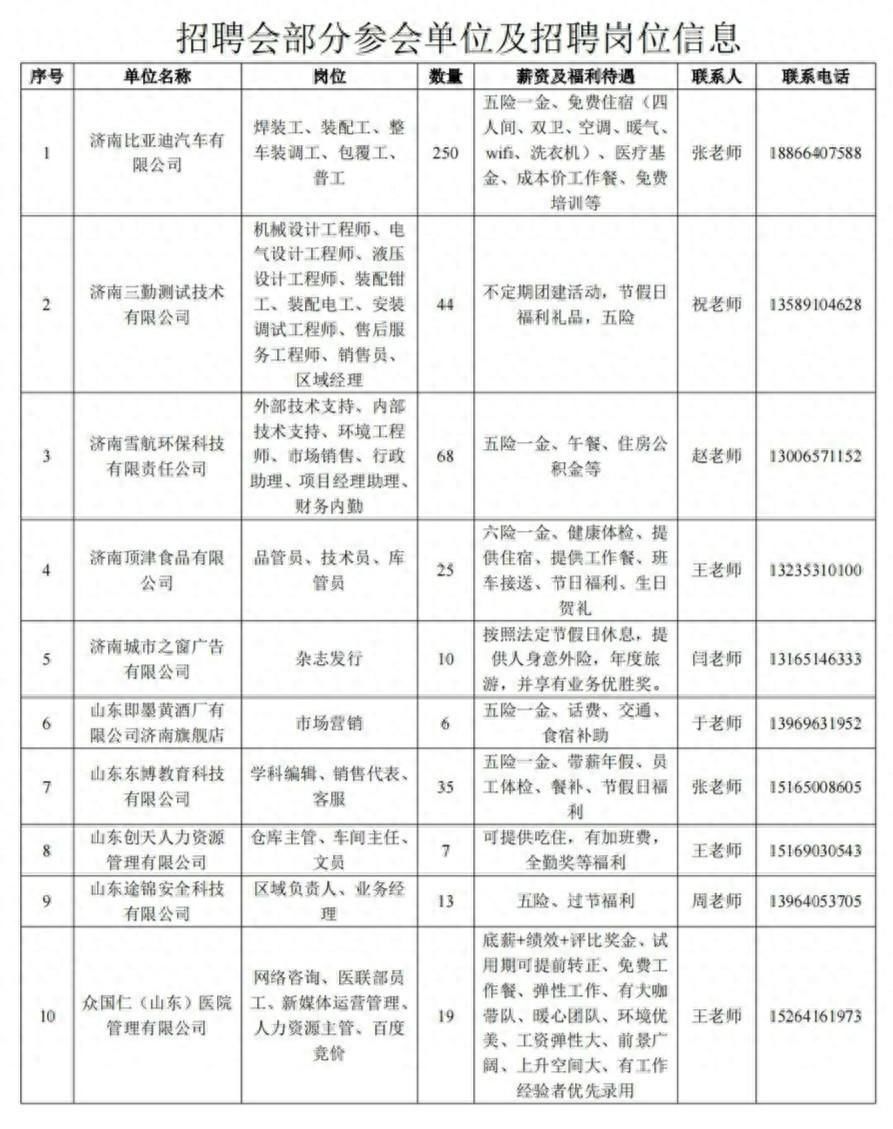 招聘会部分参会单位及招聘岗位信息

| 序号 | 单位名称 | 岗位 | 数量 | 薪资及福利待遇 | 联系人 | 联系电话 |
|---|---|---|---|---|---|---|
| 1 | 济南比亚迪汽车有限公司 | 焊装工、装配工、整车装调工、包覆工、普工 | 250 | 五险一金、免费住宿（四人间、双卫、空调、暖气、wifi、洗衣机）、医疗基金、成本价工作餐、免费培训等 | 张老师 | 18866407588 |
| 2 | 济南三勤测试技术有限公司 | 机械设计工程师、电气设计工程师、液压设计工程师、装配钳工、装配电工、安装调试工程师、售后服务工程师、销售员、区域经理 | 44 | 不定期团建活动，节假日福利礼品，五险 | 祝老师 | 13589104628 |
| 3 | 济南雪航环保科技有限责任公司 | 外部技术支持、内部技术支持、环境工程师、市场销售、行政助理、项目经理助理、财务内勤 | 68 | 五险一金、午餐、住房公积金等 | 赵老师 | 13006571152 |
| 4 | 济南顶津食品有限公司 | 品管员、技术员、库管员 | 25 | 六险一金、健康体检、提供住宿、提供工作餐、班车接送、节日福利、生日贺礼 | 王老师 | 13235310100 |
| 5 | 济南城市之窗广告有限公司 | 杂志发行 | 10 | 按照法定节假日休息，提供人身意外险，年度旅游，并享有业务优胜奖。 | 闫老师 | 13165146333 |
| 6 | 山东即墨黄酒厂有限公司济南旗舰店 | 市场营销 | 6 | 五险一金、话费、交通、食宿补助 | 于老师 | 13969631952 |
| 7 | 山东东博教育科技有限公司 | 学科编辑、销售代表、客服 | 35 | 五险一金、带薪年假、员工体检、餐补、节假日福利 | 张老师 | 15165008605 |
| 8 | 山东创天人力资源管理有限公司 | 仓库主管、车间主任、文员 | 7 | 可提供吃住，有加班费，全勤奖等福利 | 王老师 | 15169030543 |
| 9 | 山东途锦安全科技有限公司 | 区域负责人、业务经理 | 13 | 五险、过节福利 | 周老师 | 13964053705 |
| 10 | 众国仁（山东）医院管理有限公司 | 网络咨询、医联部员工、新媒体运营管理、人力资源主管、百度竞价 | 19 | 底薪+绩效+评比奖金、试用期可提前转正、免费工作餐、弹性工作、有大咖带队、暖心团队、环境优美、工资弹性大、前景广阔、上升空间大、有工作经验者优先录用 | 王老师 | 15264161973 |